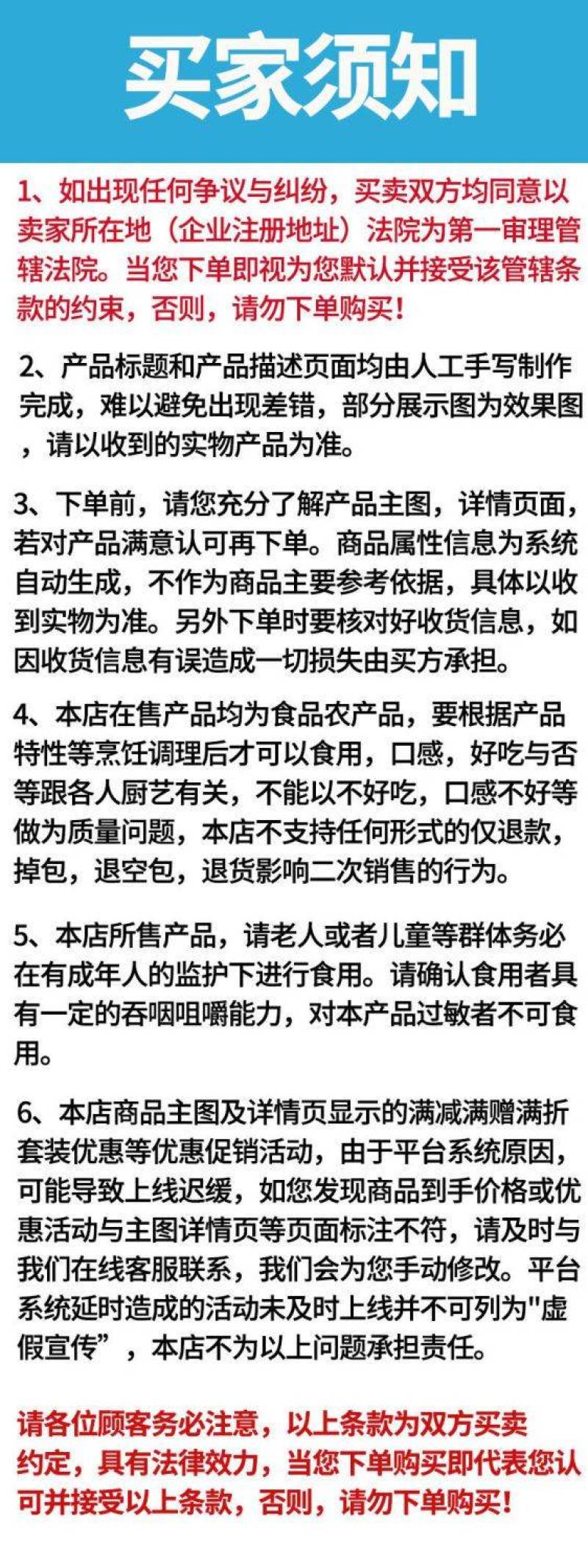 买家须知

1、如出现任何争议与纠纷，买卖双方均同意以卖家所在地（企业注册地址）法院为第一审理管辖法院。当您下单即视为您默认并接受该管辖条款的约束，否则，请勿下单购买！

2、产品标题和产品描述页面均由人工手写制作完成，难以避免出现差错，部分展示图为效果图，请以收到的实物产品为准。

3、下单前，请您充分了解产品主图，详情页面，若对产品满意认可再下单。商品属性信息为系统自动生成，不作为商品主要参考依据，具体以收到实物为准。另外下单时要核对好收货信息，如因收货信息有误造成一切损失由买方承担。

4、本店在售产品均为食品农产品，要根据产品特性等烹饪调理后才可以食用，口感，好吃与否等跟各人厨艺有关，不能以不好吃，口感不好等做为质量问题，本店不支持任何形式的仅退款，掉包，退空包，退货影响二次销售的行为。

5、本店所售产品，请老人或者儿童等群体务必在有成年人的监护下进行食用。请确认食用者具有一定的吞咽咀嚼能力，对本产品过敏者不可食用。

6、本店商品主图及详情页显示的满减满赠满折套装优惠等优惠促销活动，由于平台系统原因，可能导致上线迟缓，如您发现商品到手价格或优惠活动与主图详情页等页面标注不符，请及时与我们在线客服联系，我们会为您手动修改。平台系统延时造成的活动未及时上线并不可列为"虚假宣传”，本店不为以上问题承担责任。

请各位顾客务必注意，以上条款为双方买卖约定，具有法律效力，当您下单购买即代表您认可并接受以上条款，否则，请勿下单购买！